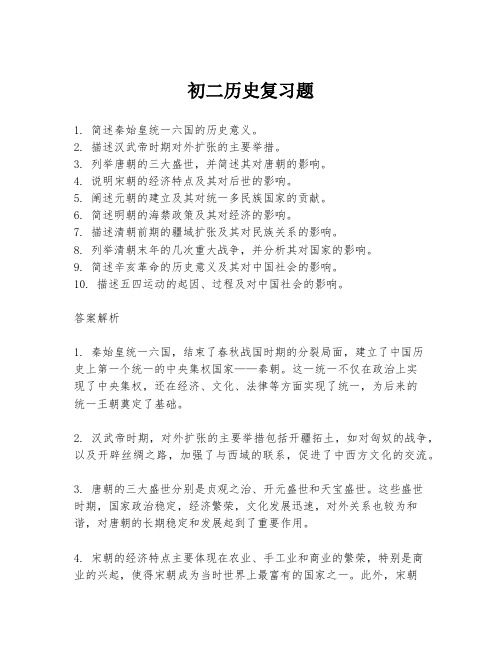 初二历史复习题

1. 简述秦始皇统一六国的历史意义。
2. 描述汉武帝时期对外扩张的主要举措。
3. 列举唐朝的三大盛世，并简述其对唐朝的影响。
4. 说明宋朝的经济特点及其对后世的影响。
5. 阐述元朝的建立及其对统一多民族国家的贡献。
6. 简述明朝的海禁政策及其对经济的影响。
7. 描述清朝前期的疆域扩张及其对民族关系的影响。
8. 列举清朝末年的几次重大战争，并分析其对国家的影响。
9. 简述辛亥革命的历史意义及其对中国社会的影响。
10. 描述五四运动的起因、过程及对中国社会的影响。

答案解析

1. 秦始皇统一六国，结束了春秋战国时期的分裂局面，建立了中国历史上第一个统一的中央集权国家——秦朝。这一统一不仅在政治上实现了中央集权，还在经济、文化、法律等方面实现了统一，为后来的统一王朝奠定了基础。

2. 汉武帝时期，对外扩张的主要举措包括开疆拓土，如对匈奴的战争，以及开辟丝绸之路，加强了与西域的联系，促进了中西方文化的交流。

3. 唐朝的三大盛世分别是贞观之治、开元盛世和天宝盛世。这些盛世时期，国家政治稳定，经济繁荣，文化发展迅速，对外关系也较为和谐，对唐朝的长期稳定和发展起到了重要作用。

4. 宋朝的经济特点主要体现在农业、手工业和商业的繁荣，特别是商业的兴起，使得宋朝成为当时世界上最富有的国家之一。此外，宋朝